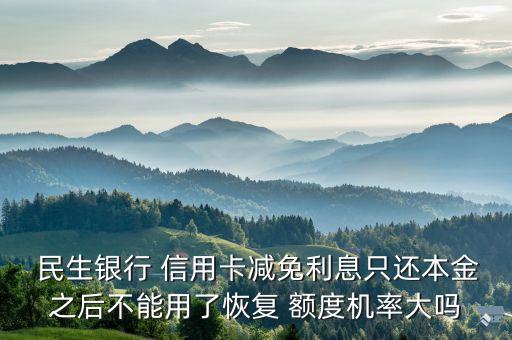 民生银行 信用卡减免利息只还本金之后不能用了恢复 额度机率大吗